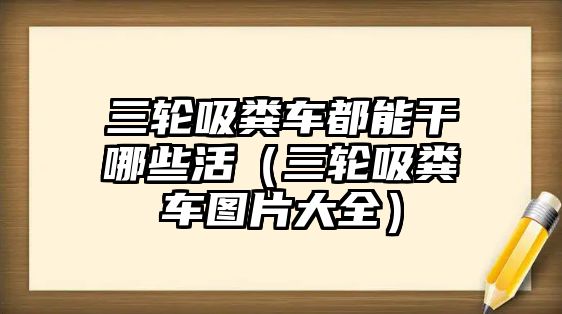 三轮吸粪车都能干哪些活（三轮吸粪车图片大全）